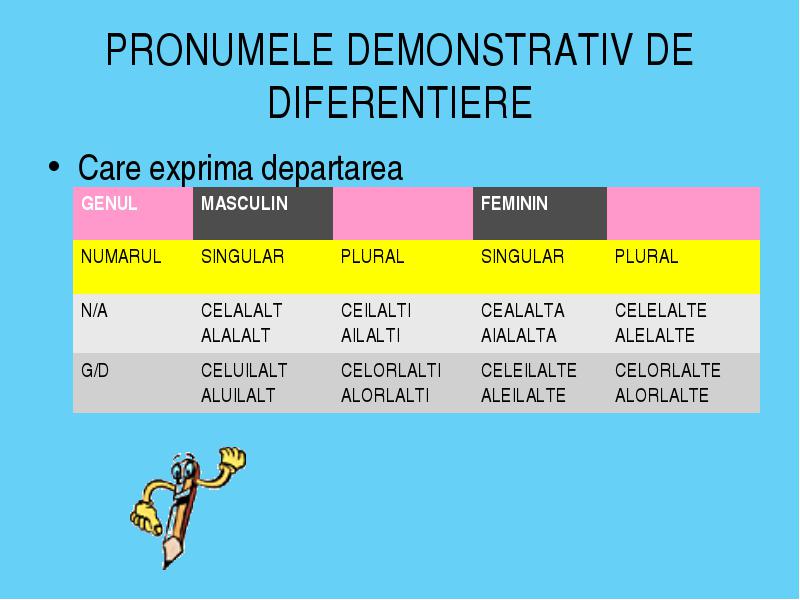 PRONUMELE DEMONSTRATIV DE DIFERENTIERE

• Care exprima departarea

| GENUL | MASCULIN | | FEMININ | |
|---|---|---|---|---|
| NUMARUL | SINGULAR | PLURAL | SINGULAR | PLURAL |
| N/A | CELALALT ALALALT | CEILALTI AILALTI | CEALALTA AIALALTA | CELELALTE ALELALTE |
| G/D | CELUILALT ALUILALT | CELORLALTI ALORLALTI | CELEILALTE ALEILALTE | CELORLALTE ALORLALTE |